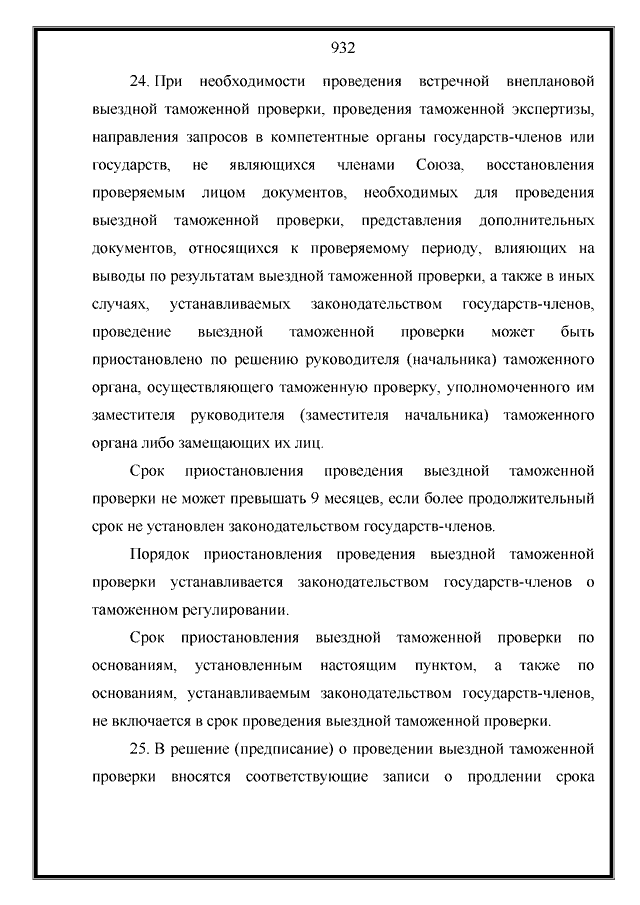 932

24. При необходимости проведения встречной внеплановой выездной таможенной проверки, проведения таможенной экспертизы, направления запросов в компетентные органы государств-членов или государств, не являющихся членами Союза, восстановления проверяемым лицом документов, необходимых для проведения выездной таможенной проверки, представления дополнительных документов, относящихся к проверяемому периоду, влияющих на выводы по результатам выездной таможенной проверки, а также в иных случаях, устанавливаемых законодательством государств-членов, проведение выездной таможенной проверки может быть приостановлено по решению руководителя (начальника) таможенного органа, осуществляющего таможенную проверку, уполномоченного им заместителя руководителя (заместителя начальника) таможенного органа либо замещающих их лиц.

Срок приостановления проведения выездной таможенной проверки не может превышать 9 месяцев, если более продолжительный срок не установлен законодательством государств-членов.

Порядок приостановления проведения выездной таможенной проверки устанавливается законодательством государств-членов о таможенном регулировании.

Срок приостановления выездной таможенной проверки по основаниям, установленным настоящим пунктом, а также по основаниям, устанавливаемым законодательством государств-членов, не включается в срок проведения выездной таможенной проверки.

25. В решение (предписание) о проведении выездной таможенной проверки вносятся соответствующие записи о продлении срока